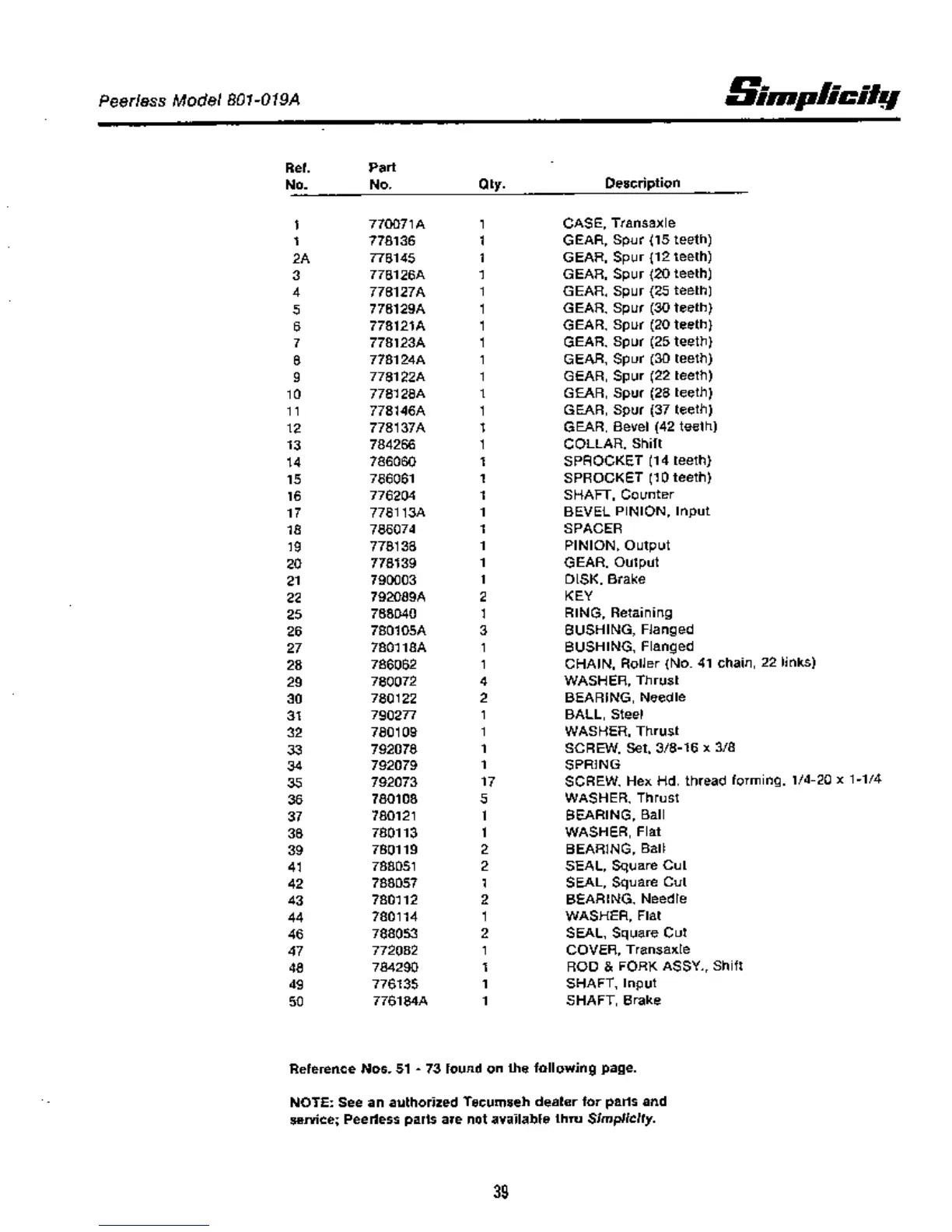 Peerless Model 801-019A

Simplicity

| Ref. No. | Part No. | Qty. | Description |
|---|---|---|---|
| 1 | 770071A | 1 | CASE, Transaxle |
| 1 | 778136 | 1 | GEAR, Spur (15 teeth) |
| 2A | 778145 | 1 | GEAR, Spur (12 teeth) |
| 3 | 778126A | 1 | GEAR, Spur (20 teeth) |
| 4 | 778127A | 1 | GEAR, Spur (25 teeth) |
| 5 | 778129A | 1 | GEAR, Spur (30 teeth) |
| 6 | 778121A | 1 | GEAR, Spur (20 teeth) |
| 7 | 778123A | 1 | GEAR, Spur (25 teeth) |
| 8 | 778124A | 1 | GEAR, Spur (30 teeth) |
| 9 | 778122A | 1 | GEAR, Spur (22 teeth) |
| 10 | 778128A | 1 | GEAR, Spur (28 teeth) |
| 11 | 778146A | 1 | GEAR, Spur (37 teeth) |
| 12 | 778137A | 1 | GEAR, Bevel (42 teeth) |
| 13 | 784266 | 1 | COLLAR, Shift |
| 14 | 786060 | 1 | SPROCKET (14 teeth) |
| 15 | 786061 | 1 | SPROCKET (10 teeth) |
| 16 | 776204 | 1 | SHAFT, Counter |
| 17 | 778113A | 1 | BEVEL PINION, Input |
| 18 | 786074 | 1 | SPACER |
| 19 | 778138 | 1 | PINION, Output |
| 20 | 778139 | 1 | GEAR, Output |
| 21 | 790003 | 1 | DISK, Brake |
| 22 | 792089A | 2 | KEY |
| 25 | 788040 | 1 | RING, Retaining |
| 26 | 780105A | 3 | BUSHING, Flanged |
| 27 | 780118A | 1 | BUSHING, Flanged |
| 28 | 786062 | 1 | CHAIN, Roller (No. 41 chain, 22 links) |
| 29 | 780072 | 4 | WASHER, Thrust |
| 30 | 780122 | 2 | BEARING, Needle |
| 31 | 790277 | 1 | BALL, Steel |
| 32 | 780109 | 1 | WASHER, Thrust |
| 33 | 792078 | 1 | SCREW, Set, 3/8-16 x 3/8 |
| 34 | 792079 | 1 | SPRING |
| 35 | 792073 | 17 | SCREW, Hex Hd. thread forming, 1/4-20 x 1-1/4 |
| 36 | 780108 | 5 | WASHER, Thrust |
| 37 | 780121 | 1 | BEARING, Ball |
| 38 | 780113 | 1 | WASHER, Flat |
| 39 | 780119 | 2 | BEARING, Ball |
| 41 | 788051 | 2 | SEAL, Square Cut |
| 42 | 788057 | 1 | SEAL, Square Cut |
| 43 | 780112 | 2 | BEARING, Needle |
| 44 | 780114 | 1 | WASHER, Flat |
| 46 | 788053 | 2 | SEAL, Square Cut |
| 47 | 772082 | 1 | COVER, Transaxle |
| 48 | 784290 | 1 | ROD & FORK ASSY., Shift |
| 49 | 776135 | 1 | SHAFT, Input |
| 50 | 776184A | 1 | SHAFT, Brake |

Reference Nos. 51 - 73 found on the following page.

NOTE: See an authorized Tecumseh dealer for parts and service; Peerless parts are not available thru Simplicity.

39